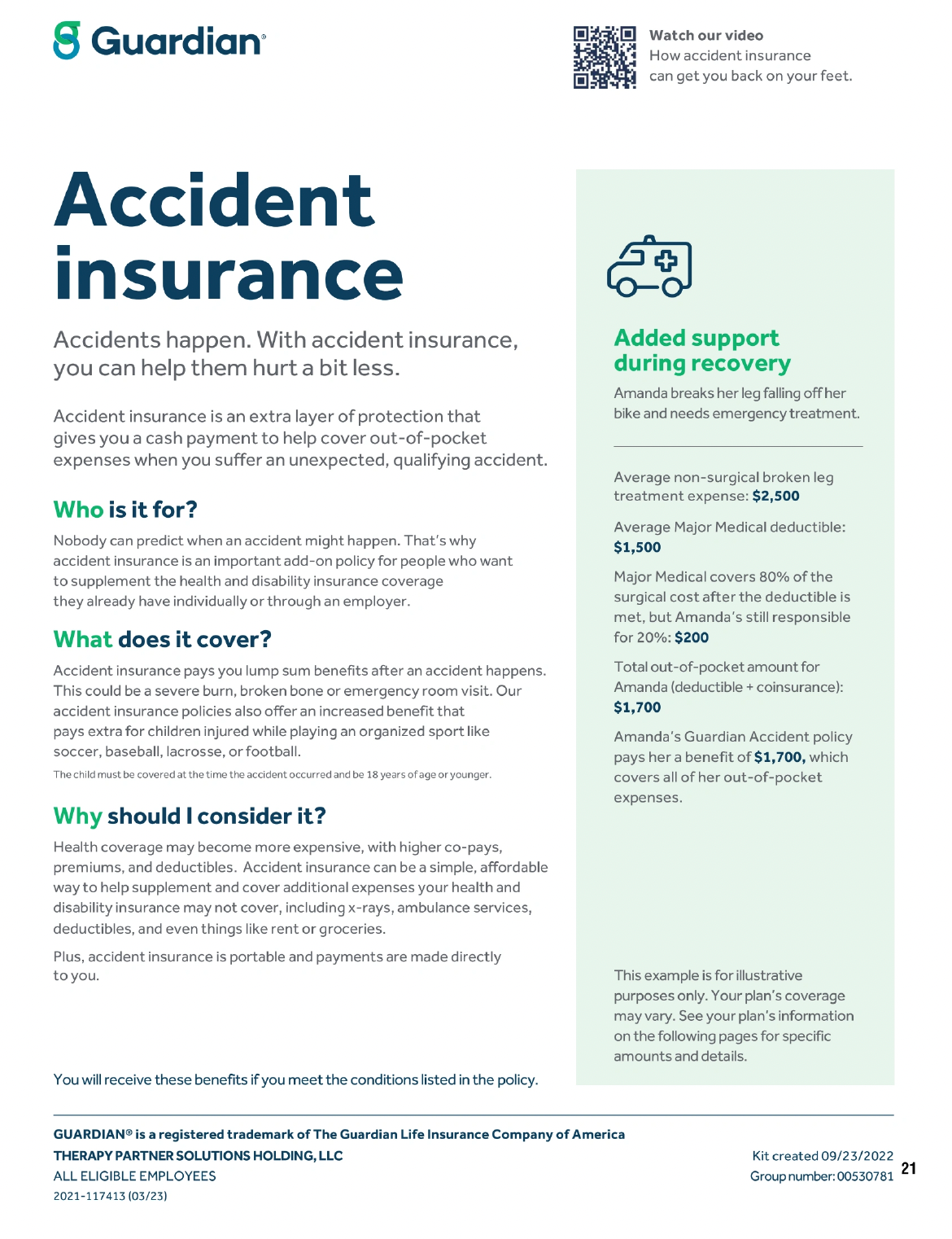 Guardian®

Watch our video
How accident insurance can get you back on your feet.

Accident insurance

Accidents happen. With accident insurance, you can help them hurt a bit less.

Accident insurance is an extra layer of protection that gives you a cash payment to help cover out-of-pocket expenses when you suffer an unexpected, qualifying accident.

Who is it for?

Nobody can predict when an accident might happen. That's why accident insurance is an important add-on policy for people who want to supplement the health and disability insurance coverage they already have individually or through an employer.

What does it cover?

Accident insurance pays you lump sum benefits after an accident happens. This could be a severe burn, broken bone or emergency room visit. Our accident insurance policies also offer an increased benefit that pays extra for children injured while playing an organized sport like soccer, baseball, lacrosse, or football.

The child must be covered at the time the accident occurred and be 18 years of age or younger.

Why should I consider it?

Health coverage may become more expensive, with higher co-pays, premiums, and deductibles. Accident insurance can be a simple, affordable way to help supplement and cover additional expenses your health and disability insurance may not cover, including x-rays, ambulance services, deductibles, and even things like rent or groceries.

Plus, accident insurance is portable and payments are made directly to you.

You will receive these benefits if you meet the conditions listed in the policy.

Added support during recovery

Amanda breaks her leg falling off her bike and needs emergency treatment.

Average non-surgical broken leg treatment expense: $2,500

Average Major Medical deductible: $1,500

Major Medical covers 80% of the surgical cost after the deductible is met, but Amanda's still responsible for 20%: $200

Total out-of-pocket amount for Amanda (deductible + coinsurance): $1,700

Amanda's Guardian Accident policy pays her a benefit of $1,700, which covers all of her out-of-pocket expenses.

This example is for illustrative purposes only. Your plan's coverage may vary. See your plan's information on the following pages for specific amounts and details.

GUARDIAN® is a registered trademark of The Guardian Life Insurance Company of America
THERAPY PARTNER SOLUTIONS HOLDING, LLC
ALL ELIGIBLE EMPLOYEES
2021-117413 (03/23)

Kit created 09/23/2022
Group number: 00530781

21